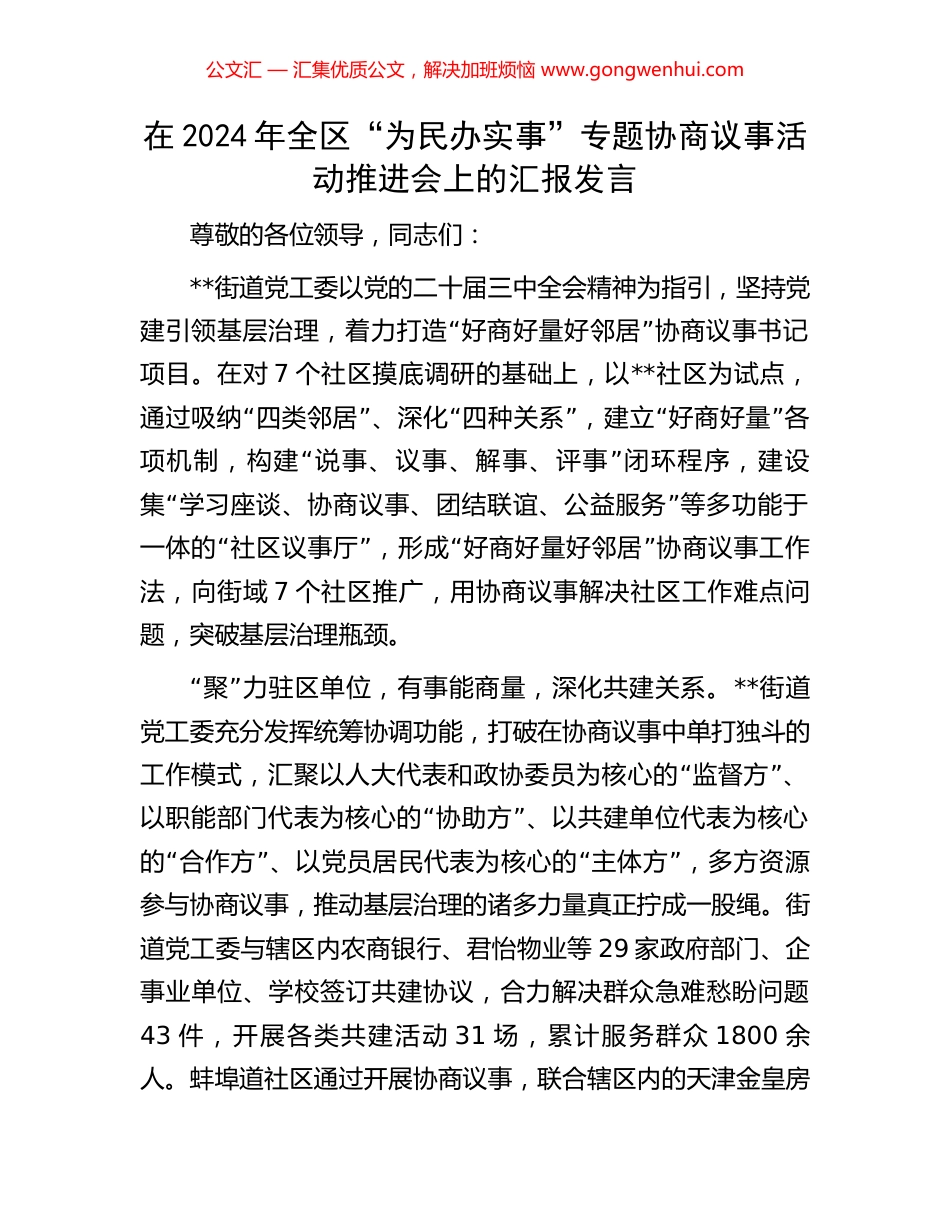 公文汇 — 汇集优质公文，解决加班烦恼 www.gongwenhui.com

在 2024 年全区“为民办实事”专题协商议事活动推进会上的汇报发言

尊敬的各位领导，同志们：

**街道党工委以党的二十届三中全会精神为指引，坚持党建引领基层治理，着力打造“好商好量好邻居”协商议事书记项目。在对 7 个社区摸底调研的基础上，以**社区为试点，通过吸纳“四类邻居”、深化“四种关系”，建立“好商好量”各项机制，构建“说事、议事、解事、评事”闭环程序，建设集“学习座谈、协商议事、团结联谊、公益服务”等多功能于一体的“社区议事厅”，形成“好商好量好邻居”协商议事工作法，向街域 7 个社区推广，用协商议事解决社区工作难点问题，突破基层治理瓶颈。

“聚”力驻区单位，有事能商量，深化共建关系。**街道党工委充分发挥统筹协调功能，打破在协商议事中单打独斗的工作模式，汇聚以人大代表和政协委员为核心的“监督方”、以职能部门代表为核心的“协助方”、以共建单位代表为核心的“合作方”、以党员居民代表为核心的“主体方”，多方资源参与协商议事，推动基层治理的诸多力量真正拧成一股绳。街道党工委与辖区内农商银行、君怡物业等 29 家政府部门、企事业单位、学校签订共建协议，合力解决群众急难愁盼问题 43 件，开展各类共建活动 31 场，累计服务群众 1800 余人。蚌埠道社区通过开展协商议事，联合辖区内的天津金皇房